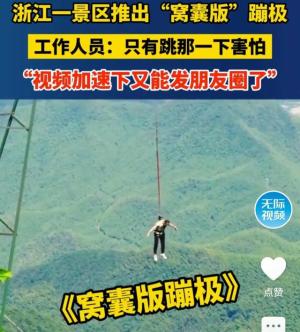 浙江一景区推出“窝囊版”蹦极

工作人员：只有跳那一下害怕

“视频加速下又能发朋友圈了”

无际视频

点赞

《窝囊版蹦极》